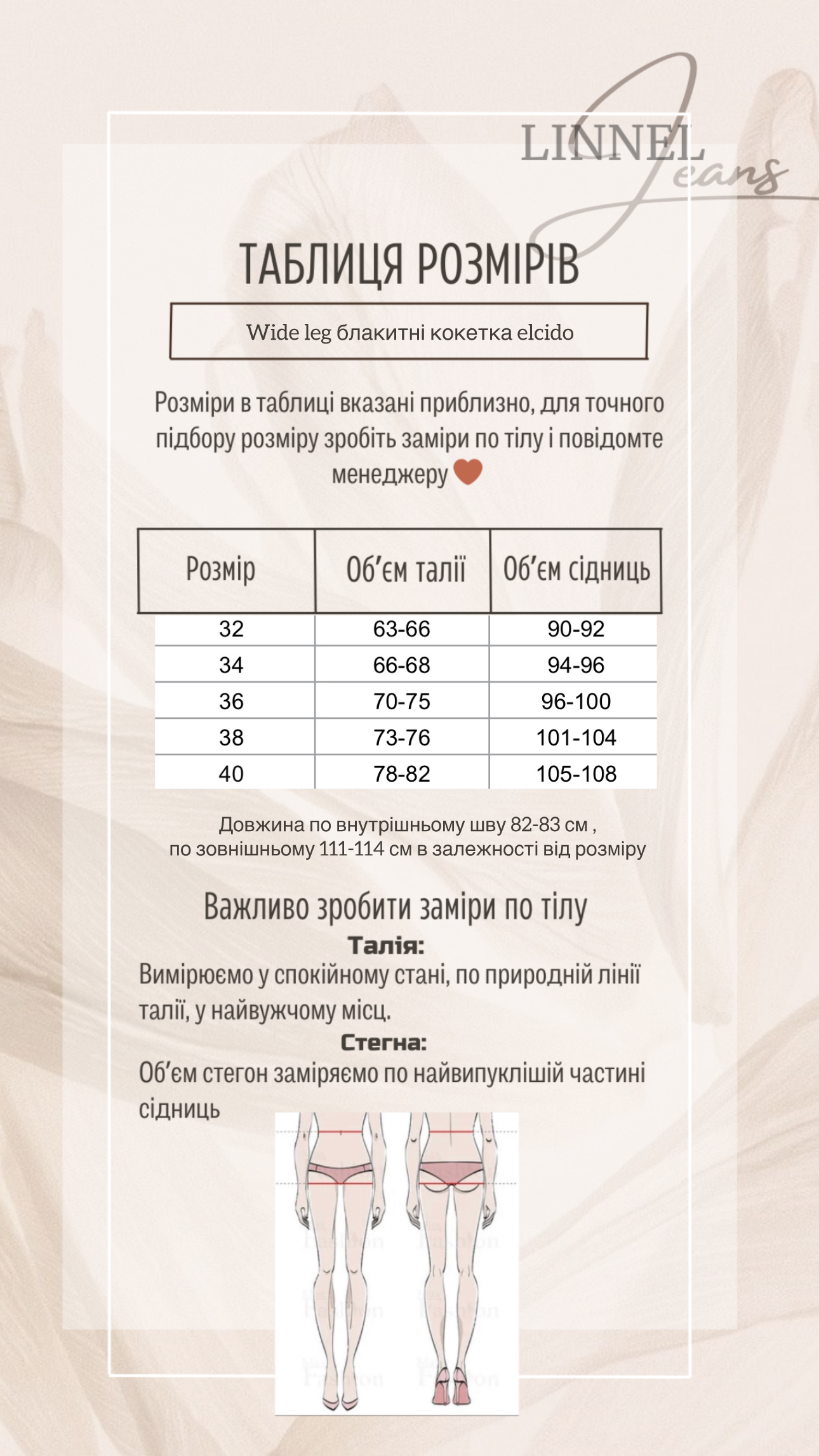 LINNEL Jeans

ТАБЛИЦЯ РОЗМІРІВ

Wide leg блакитні кокетка elcido

Розміри в таблиці вказані приблизно, для точного підбору розміру зробіть заміри по тілу і повідомте менеджеру

| Розмір | Об'єм талії | Об'єм сідниць |
|---|---|---|
| 32 | 63-66 | 90-92 |
| 34 | 66-68 | 94-96 |
| 36 | 70-75 | 96-100 |
| 38 | 73-76 | 101-104 |
| 40 | 78-82 | 105-108 |

Довжина по внутрішньому шву 82-83 см , по зовнішньому 111-114 см в залежності від розміру

Важливо зробити заміри по тілу

Талія:
Вимірюємо у спокійному стані, по природній лінії талії, у найвужчому місц.

Стегна:
Об'єм стегон заміряємо по найвипуклішій частині сідниць

Fashion Fashion Fashion Fashion Fashion Fashion